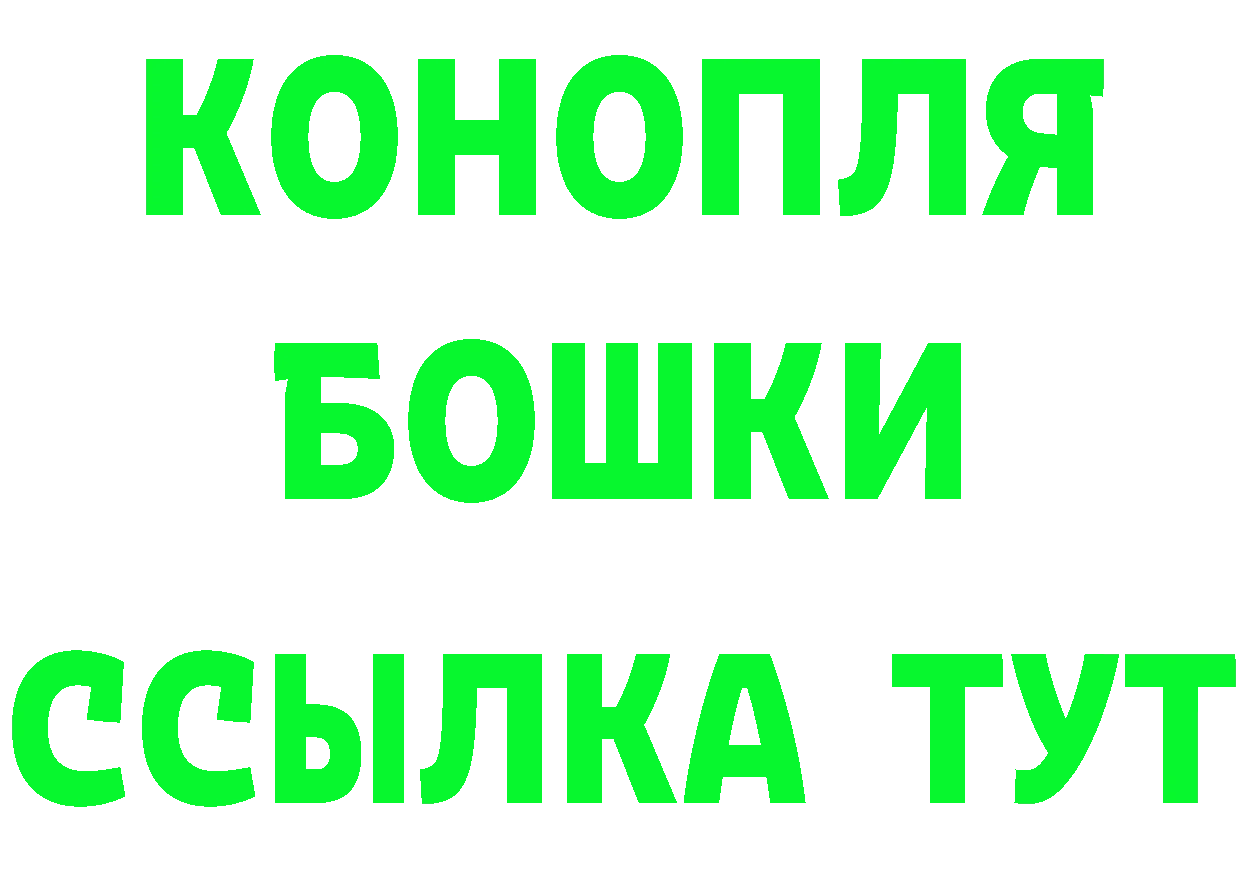 КОНОПЛЯ
БОШКИ
ССЫЛКА ТУТ